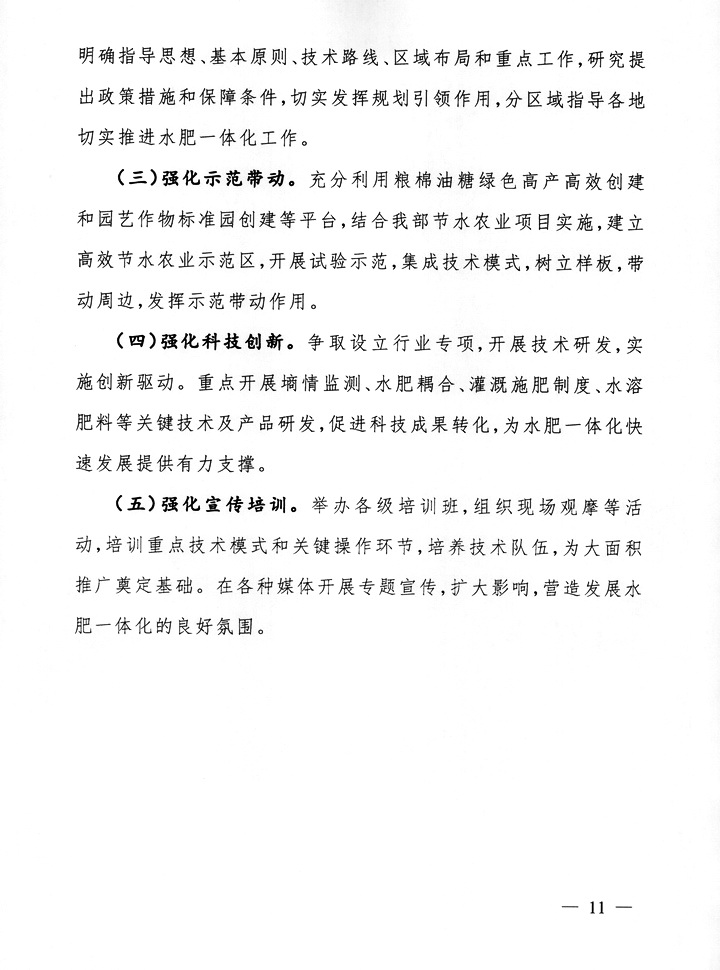 明确指导思想、基本原则、技术路线、区域布局和重点工作，研究提出政策措施和保障条件，切实发挥规划引领作用，分区域指导各地切实推进水肥一体化工作。

（三）强化示范带动。充分利用粮棉油糖绿色高产高效创建和园艺作物标准园创建等平台，结合我部节水农业项目实施，建立高效节水农业示范区，开展试验示范，集成技术模式，树立样板，带动周边，发挥示范带动作用。

（四）强化科技创新。争取设立行业专项，开展技术研发，实施创新驱动。重点开展墒情监测、水肥耦合、灌溉施肥制度、水溶肥料等关键技术及产品研发，促进科技成果转化，为水肥一体化快速发展提供有力支撑。

（五）强化宣传培训。举办各级培训班，组织现场观摩等活动，培训重点技术模式和关键操作环节，培养技术队伍，为大面积推广奠定基础。在各种媒体开展专题宣传，扩大影响，营造发展水肥一体化的良好氛围。

— 11 —